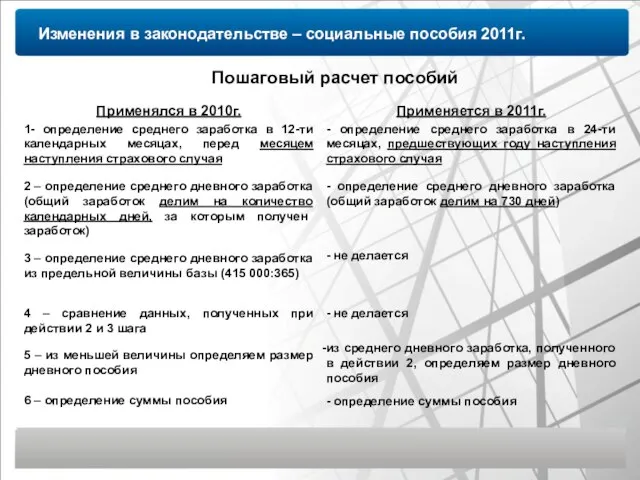 Изменения в законодательстве – социальные пособия 2011г.

Пошаговый расчет пособий

Применялся в 2010г.

1- определение среднего заработка в 12-ти календарных месяцах, перед месяцем наступления страхового случая

2 – определение среднего дневного заработка (общий заработок делим на количество календарных дней, за которым получен заработок)

3 – определение среднего дневного заработка из предельной величины базы (415 000:365)

4 – сравнение данных, полученных при действии 2 и 3 шага

5 – из меньшей величины определяем размер дневного пособия

6 – определение суммы пособия

Применяется в 2011г.

- определение среднего заработка в 24-ти месяцах, предшествующих году наступления страхового случая

- определение среднего дневного заработка (общий заработок делим на 730 дней)

- не делается

- не делается

-из среднего дневного заработка, полученного в действии 2, определяем размер дневного пособия

- определение суммы пособия